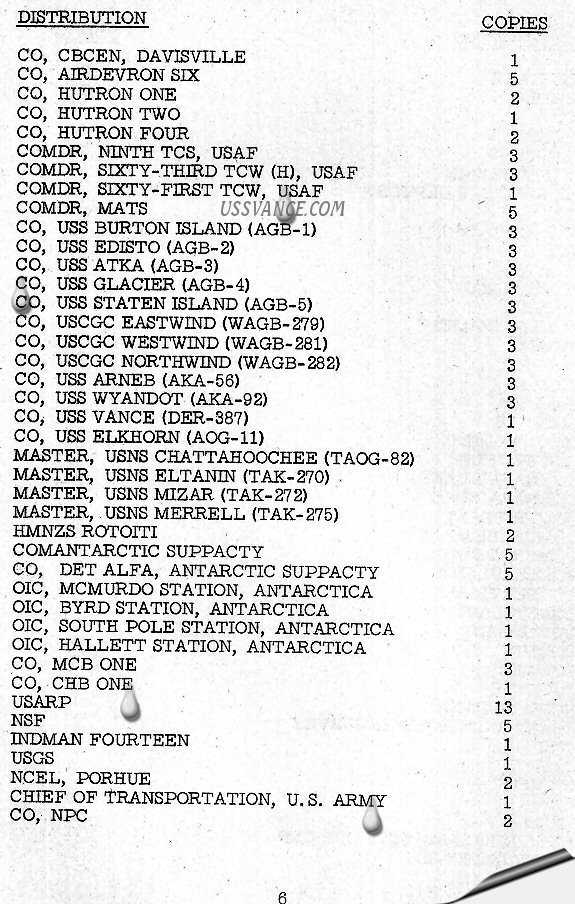 | DISTRIBUTION | COPIES |
|---|---|
| CO, CBCEN, DAVISVILLE | 1 |
| CO, AIRDEVRON SIX | 5 |
| CO, HUTRON ONE | 2 |
| CO, HUTRON TWO | 1 |
| CO, HUTRON FOUR | 2 |
| COMDR, NINTH TCS, USAF | 3 |
| COMDR, SIXTY-THIRD TCW (H), USAF | 3 |
| COMDR, SIXTY-FIRST TCW, USAF | 1 |
| COMDR, MATS | 5 |
| CO, USS BURTON ISLAND (AGB-1) | 3 |
| CO, USS EDISTO (AGB-2) | 3 |
| CO, USS ATKA (AGB-3) | 3 |
| CO, USS GLACIER (AGB-4) | 3 |
| CO, USS STATEN ISLAND (AGB-5) | 3 |
| CO, USCGC EASTWIND (WAGB-279) | 3 |
| CO, USCGC WESTWIND (WAGB-281) | 3 |
| CO, USCGC NORTHWIND (WAGB-282) | 3 |
| CO, USS ARNEB (AKA-56) | 3 |
| CO, USS WYANDOT (AKA-92) | 3 |
| CO, USS VANCE (DER-387) | 1 |
| CO, USS ELKHORN (AOG-11) | 1 |
| MASTER, USNS CHATTAHOOCHEE (TAOG-82) | 1 |
| MASTER, USNS ELTANIN (TAK-270) | 1 |
| MASTER, USNS MIZAR (TAK-272) | 1 |
| MASTER, USNS MERRELL (TAK-275) | 1 |
| HMNZS ROTOITI | 2 |
| COMANTARCTIC SUPPACTY | 5 |
| CO, DET ALFA, ANTARCTIC SUPPACTY | 5 |
| OIC, MCMURDO STATION, ANTARCTICA | 1 |
| OIC, BYRD STATION, ANTARCTICA | 1 |
| OIC, SOUTH POLE STATION, ANTARCTICA | 1 |
| OIC, HALLETT STATION, ANTARCTICA | 1 |
| CO, MCB ONE | 3 |
| CO, CHB ONE | 1 |
| USARP | 13 |
| NSF | 5 |
| INDMAN FOURTEEN | 1 |
| USGS | 1 |
| NCEL, PORHUE | 2 |
| CHIEF OF TRANSPORTATION, U.S. ARMY | 1 |
| CO, NPC | 2 |

USSVANCE.COM

6